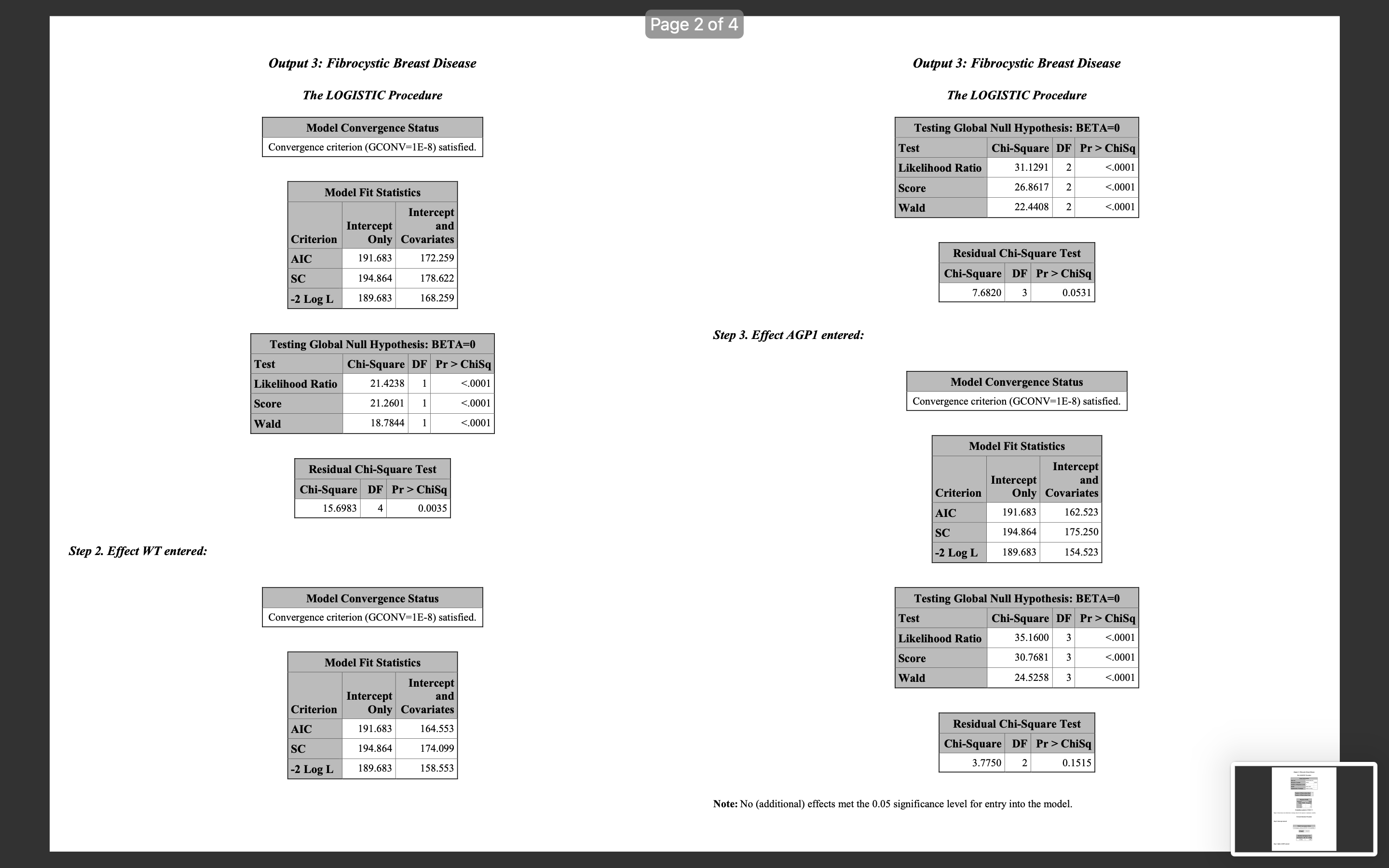 Page 2 of 4

Output 3: Fibrocystic Breast Disease

The LOGISTIC Procedure

| Model Convergence Status |
|---|
| Convergence criterion (GCONV=1E-8) satisfied. |

Model Fit Statistics

| Criterion | Intercept Only | Intercept and Covariates |
|---|---|---|
| AIC | 191.683 | 172.259 |
| SC | 194.864 | 178.622 |
| -2 Log L | 189.683 | 168.259 |

Testing Global Null Hypothesis: BETA=0

| Test | Chi-Square | DF | Pr > ChiSq |
|---|---|---|---|
| Likelihood Ratio | 21.4238 | 1 | <.0001 |
| Score | 21.2601 | 1 | <.0001 |
| Wald | 18.7844 | 1 | <.0001 |

Residual Chi-Square Test

| Chi-Square | DF | Pr > ChiSq |
|---|---|---|
| 15.6983 | 4 | 0.0035 |

Step 2. Effect WT entered:

| Model Convergence Status |
|---|
| Convergence criterion (GCONV=1E-8) satisfied. |

Model Fit Statistics

| Criterion | Intercept Only | Intercept and Covariates |
|---|---|---|
| AIC | 191.683 | 164.553 |
| SC | 194.864 | 174.099 |
| -2 Log L | 189.683 | 158.553 |

Output 3: Fibrocystic Breast Disease

The LOGISTIC Procedure

Testing Global Null Hypothesis: BETA=0

| Test | Chi-Square | DF | Pr > ChiSq |
|---|---|---|---|
| Likelihood Ratio | 31.1291 | 2 | <.0001 |
| Score | 26.8617 | 2 | <.0001 |
| Wald | 22.4408 | 2 | <.0001 |

Residual Chi-Square Test

| Chi-Square | DF | Pr > ChiSq |
|---|---|---|
| 7.6820 | 3 | 0.0531 |

Step 3. Effect AGP1 entered:

| Model Convergence Status |
|---|
| Convergence criterion (GCONV=1E-8) satisfied. |

Model Fit Statistics

| Criterion | Intercept Only | Intercept and Covariates |
|---|---|---|
| AIC | 191.683 | 162.523 |
| SC | 194.864 | 175.250 |
| -2 Log L | 189.683 | 154.523 |

Testing Global Null Hypothesis: BETA=0

| Test | Chi-Square | DF | Pr > ChiSq |
|---|---|---|---|
| Likelihood Ratio | 35.1600 | 3 | <.0001 |
| Score | 30.7681 | 3 | <.0001 |
| Wald | 24.5258 | 3 | <.0001 |

Residual Chi-Square Test

| Chi-Square | DF | Pr > ChiSq |
|---|---|---|
| 3.7750 | 2 | 0.1515 |

Note: No (additional) effects met the 0.05 significance level for entry into the model.